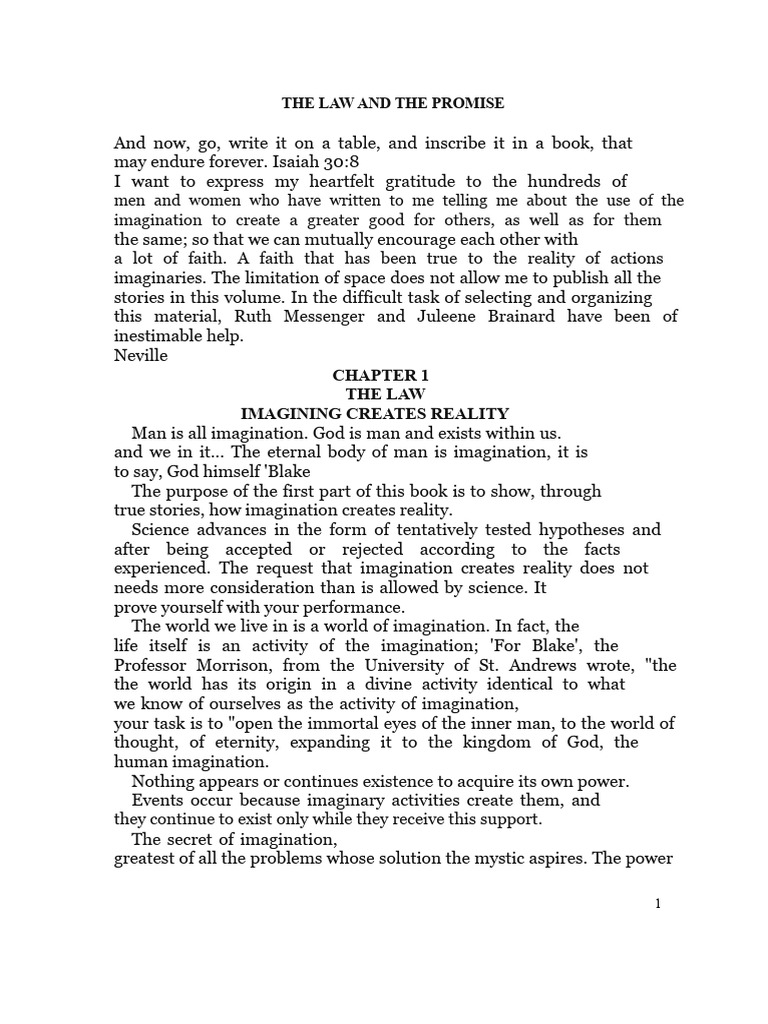 THE LAW AND THE PROMISE

And now, go, write it on a table, and inscribe it in a book, that may endure forever. Isaiah 30:8
I want to express my heartfelt gratitude to the hundreds of men and women who have written to me telling me about the use of the imagination to create a greater good for others, as well as for them the same; so that we can mutually encourage each other with a lot of faith. A faith that has been true to the reality of actions imaginaries. The limitation of space does not allow me to publish all the stories in this volume. In the difficult task of selecting and organizing this material, Ruth Messenger and Juleene Brainard have been of inestimable help.
Neville

CHAPTER 1
THE LAW
IMAGINING CREATES REALITY

Man is all imagination. God is man and exists within us. and we in it... The eternal body of man is imagination, it is to say, God himself 'Blake

The purpose of the first part of this book is to show, through true stories, how imagination creates reality.

Science advances in the form of tentatively tested hypotheses and after being accepted or rejected according to the facts experienced. The request that imagination creates reality does not needs more consideration than is allowed by science. It prove yourself with your performance.

The world we live in is a world of imagination. In fact, the life itself is an activity of the imagination; 'For Blake', the Professor Morrison, from the University of St. Andrews wrote, "the the world has its origin in a divine activity identical to what we know of ourselves as the activity of imagination, your task is to "open the immortal eyes of the inner man, to the world of thought, of eternity, expanding it to the kingdom of God, the human imagination.

Nothing appears or continues existence to acquire its own power.

Events occur because imaginary activities create them, and they continue to exist only while they receive this support.

The secret of imagination, greatest of all the problems whose solution the mystic aspires. The power

1